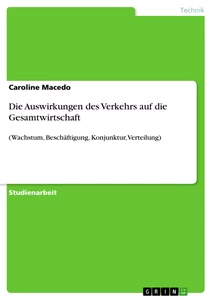 Technik

Caroline Macedo

Die Auswirkungen des Verkehrs auf die Gesamtwirtschaft

(Wachstum, Beschäftigung, Konjunktur, Verteilung)

Studienarbeit

GRIN